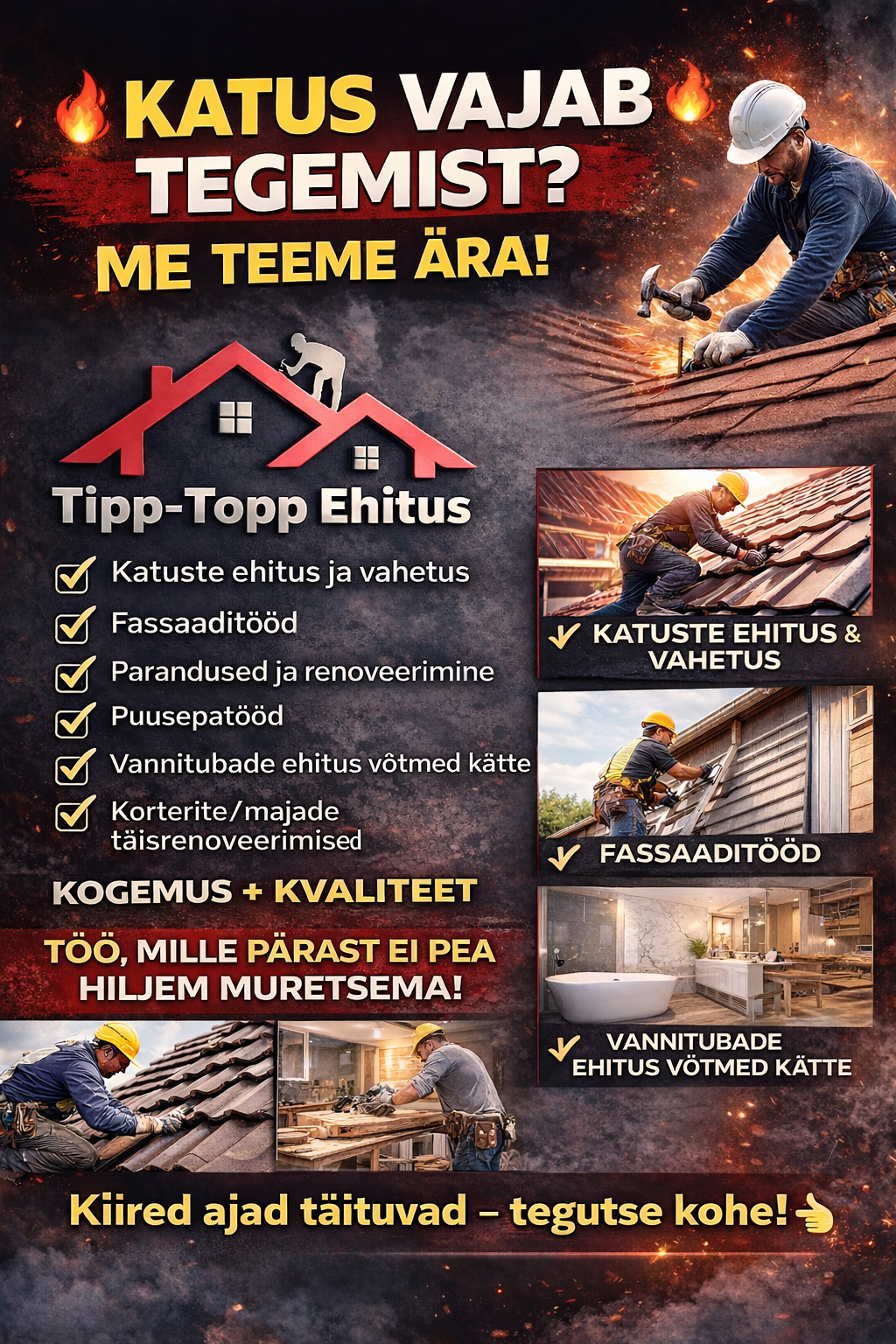 KATUS VAJAB TEGEMIST?
ME TEEME ÄRA!

Tipp-Topp Ehitus

Katuste ehitus ja vahetus
Fassaaditööd
Parandused ja renoveerimine
Puusepatööd
Vannitubade ehitus võtmed kätte
Korterite/majade täisrenoveerimised

KOGEMUS + KVALITEET

TÖÖ, MILLE PÄRAST EI PEA HILJEM MURETSEMA!

KATUSTE EHITUS & VAHETUS

FASSAADITÖÖD

VANNITUBADE EHITUS VÕTMED KÄTTE

Kiired ajad täituvad – tegutse kohe!